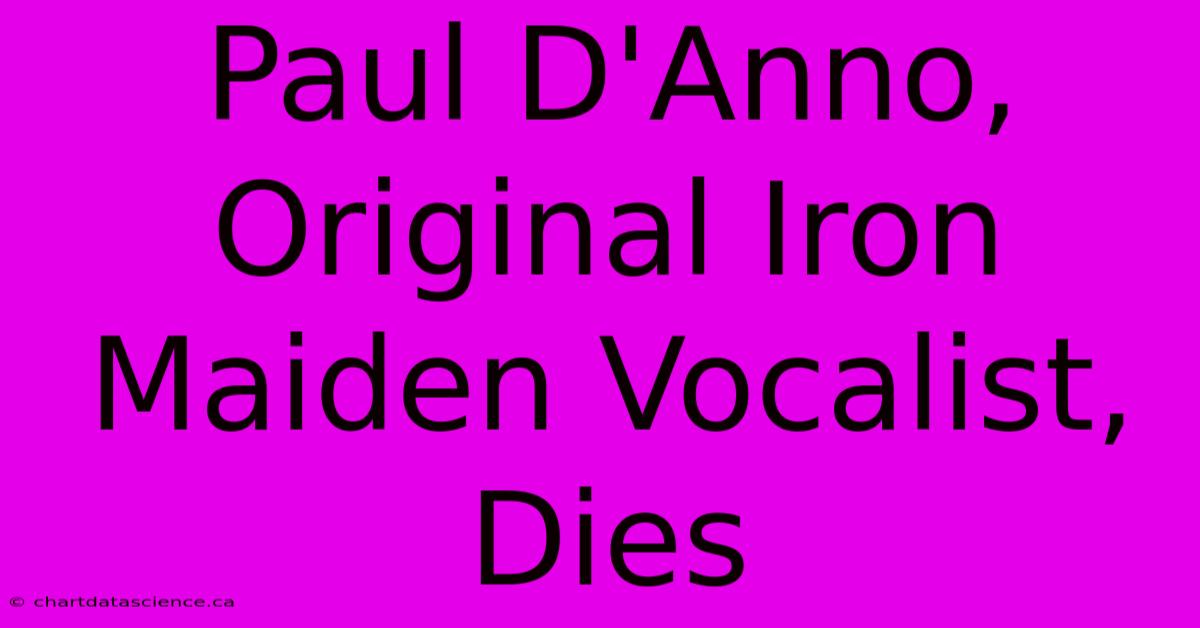 Paul D'Anno, Original Iron Maiden Vocalist, Dies

© chartdatascience.ca